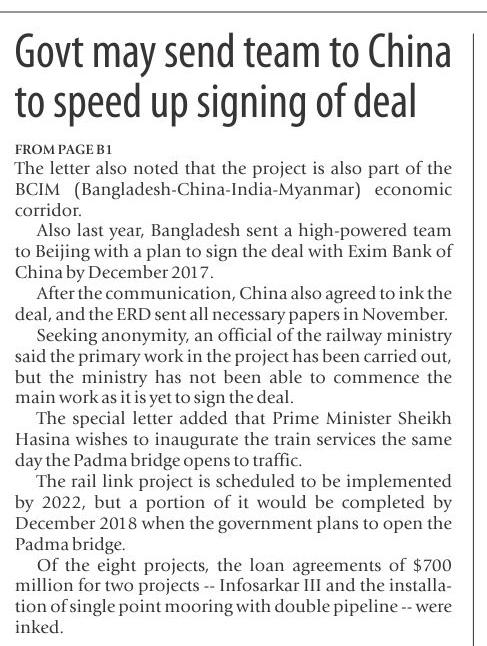 Govt may send team to China to speed up signing of deal

FROM PAGE B1

The letter also noted that the project is also part of the BCIM (Bangladesh-China-India-Myanmar) economic corridor.

Also last year, Bangladesh sent a high-powered team to Beijing with a plan to sign the deal with Exim Bank of China by December 2017.

After the communication, China also agreed to ink the deal, and the ERD sent all necessary papers in November.

Seeking anonymity, an official of the railway ministry said the primary work in the project has been carried out, but the ministry has not been able to commence the main work as it is yet to sign the deal.

The special letter added that Prime Minister Sheikh Hasina wishes to inaugurate the train services the same day the Padma bridge opens to traffic.

The rail link project is scheduled to be implemented by 2022, but a portion of it would be completed by December 2018 when the government plans to open the Padma bridge.

Of the eight projects, the loan agreements of $700 million for two projects -- Infosarkar III and the installation of single point mooring with double pipeline -- were inked.